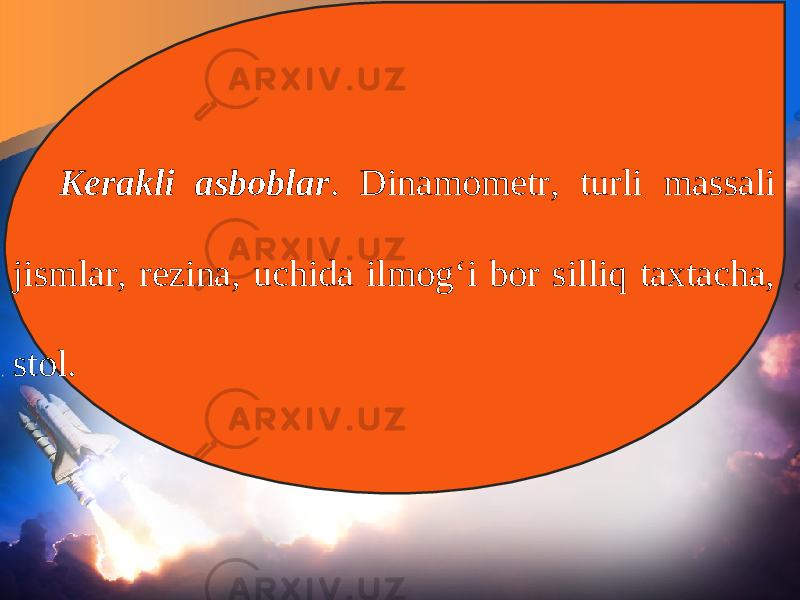 ARXIV.UZ

Kerakli asboblar. Dinamometr, turli massali jismlar, rezina, uchida ilmog‘i bor silliq taxtacha, stol.

ARXIV.UZ

ARXIV.UZ

ARXIV.UZ